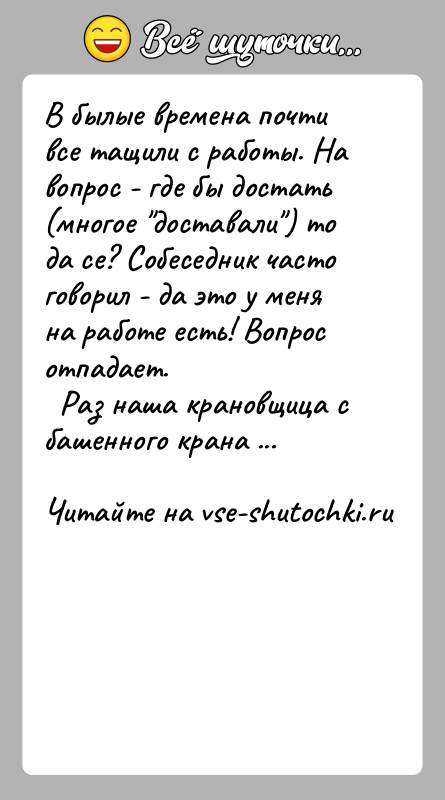 Всё шуточки...

В былые времена почти все тащили с работы. На вопрос - где бы достать (многое "доставали") то да се? Собеседник часто говорил - да это у меня на работе есть! Вопрос отпадает.
Раз наша крановщица с башенного крана ...

Читайте на vse-shutochki.ru